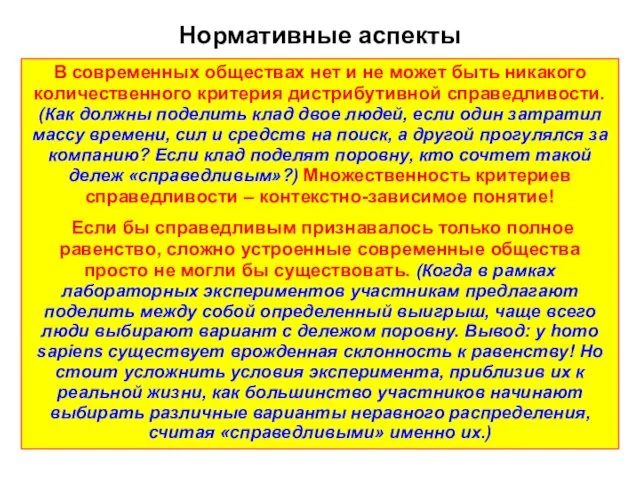 Нормативные аспекты

В современных обществах нет и не может быть никакого количественного критерия дистрибутивной справедливости. (Как должны поделить клад двое людей, если один затратил массу времени, сил и средств на поиск, а другой прогулялся за компанию? Если клад поделят поровну, кто сочтет такой дележ «справедливым»?) Множественность критериев справедливости – контекстно-зависимое понятие!

Если бы справедливым признавалось только полное равенство, сложно устроенные современные общества просто не могли бы существовать. (Когда в рамках лабораторных экспериментов участникам предлагают поделить между собой определенный выигрыш, чаще всего люди выбирают вариант с дележом поровну. Вывод: у homo sapiens существует врожденная склонность к равенству! Но стоит усложнить условия эксперимента, приблизив их к реальной жизни, как большинство участников начинают выбирать различные варианты неравного распределения, считая «справедливыми» именно их.)